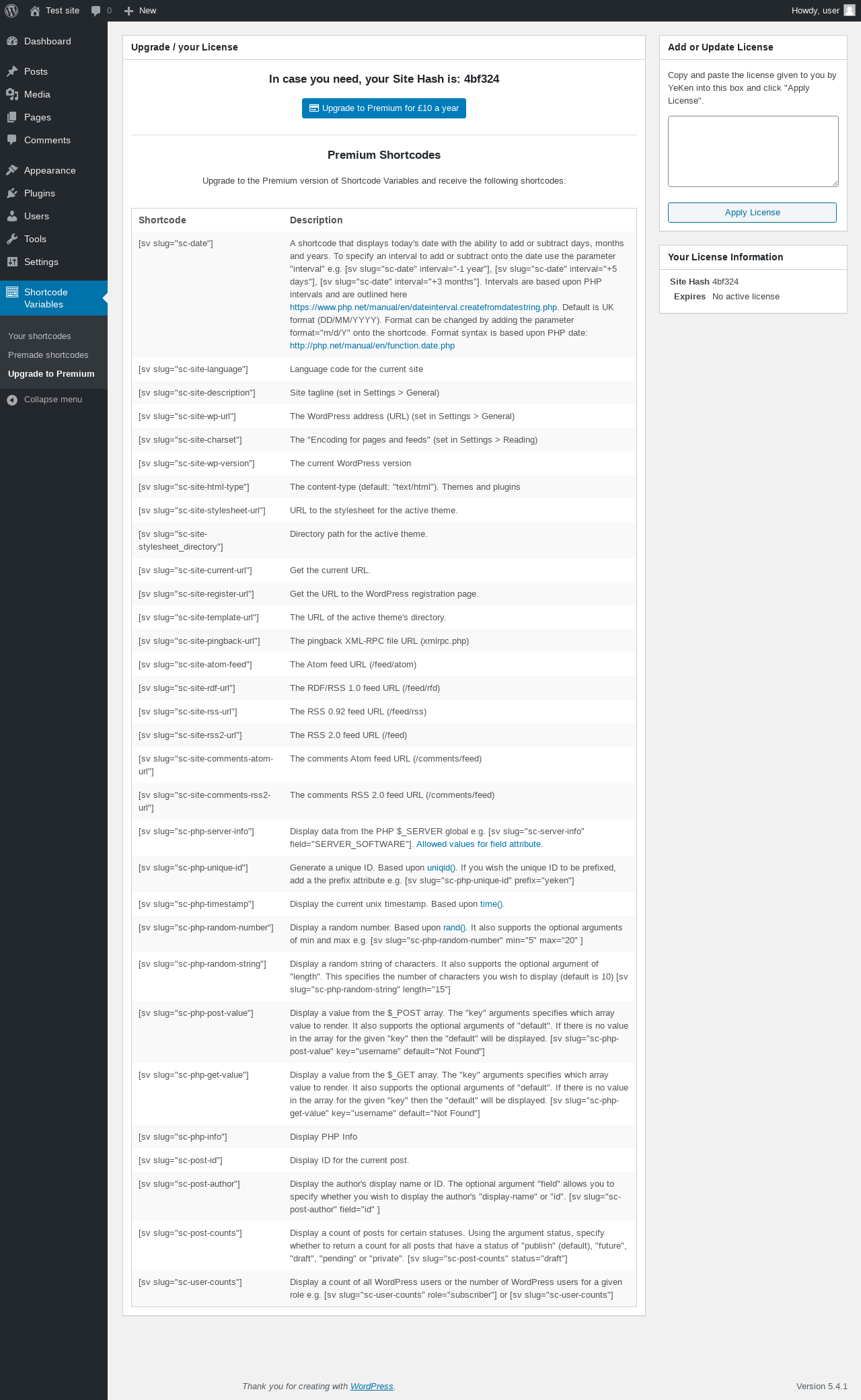 Test site 0 New Howdy, user

Dashboard
Posts
Media
Pages
Comments
Appearance
Plugins
Users
Tools
Settings
Shortcode Variables
Your shortcodes
Premade shortcodes
Upgrade to Premium
Collapse menu

Upgrade / your License

In case you need, your Site Hash is: 4bf324

Upgrade to Premium for £10 a year

Premium Shortcodes

Upgrade to the Premium version of Shortcode Variables and receive the following shortcodes:

| Shortcode | Description |
|---|---|
| [sv slug="sc-date"] | A shortcode that displays today's date with the ability to add or subtract days, months and years. To specify an interval to add or subtract onto the date use the parameter "interval" e.g. [sv slug="sc-date" interval="-1 year"], [sv slug="sc-date" interval="+5 days"], [sv slug="sc-date" interval="+3 months"]. Intervals are based upon PHP intervals and are outlined here https://www.php.net/manual/en/dateinterval.createfromdatestring.php. Default is UK format (DD/MM/YYYY). Format can be changed by adding the parameter format="m/d/Y" onto the shortcode. Format syntax is based upon PHP date: http://php.net/manual/en/function.date.php |
| [sv slug="sc-site-language"] | Language code for the current site |
| [sv slug="sc-site-description"] | Site tagline (set in Settings > General) |
| [sv slug="sc-site-wp-url"] | The WordPress address (URL) (set in Settings > General) |
| [sv slug="sc-site-charset"] | The "Encoding for pages and feeds" (set in Settings > Reading) |
| [sv slug="sc-site-wp-version"] | The current WordPress version |
| [sv slug="sc-site-html-type"] | The content-type (default: "text/html"). Themes and plugins |
| [sv slug="sc-site-stylesheet-url"] | URL to the stylesheet for the active theme. |
| [sv slug="sc-site-stylesheet_directory"] | Directory path for the active theme. |
| [sv slug="sc-site-current-url"] | Get the current URL. |
| [sv slug="sc-site-register-url"] | Get the URL to the WordPress registration page. |
| [sv slug="sc-site-template-url"] | The URL of the active theme's directory. |
| [sv slug="sc-site-pingback-url"] | The pingback XML-RPC file URL (xmlrpc.php) |
| [sv slug="sc-site-atom-feed"] | The Atom feed URL (/feed/atom) |
| [sv slug="sc-site-rdf-url"] | The RDF/RSS 1.0 feed URL (/feed/rfd) |
| [sv slug="sc-site-rss-url"] | The RSS 0.92 feed URL (/feed/rss) |
| [sv slug="sc-site-rss2-url"] | The RSS 2.0 feed URL (/feed) |
| [sv slug="sc-site-comments-atom-url"] | The comments Atom feed URL (/comments/feed) |
| [sv slug="sc-site-comments-rss2-url"] | The comments RSS 2.0 feed URL (/comments/feed) |
| [sv slug="sc-php-server-info"] | Display data from the PHP $_SERVER global e.g. [sv slug="sc-server-info" field="SERVER_SOFTWARE"]. Allowed values for field attribute. |
| [sv slug="sc-php-unique-id"] | Generate a unique ID. Based upon uniqid(). If you wish the unique ID to be prefixed, add a the prefix attribute e.g. [sv slug="sc-php-unique-id" prefix="yeken"] |
| [sv slug="sc-php-timestamp"] | Display the current unix timestamp. Based upon time(). |
| [sv slug="sc-php-random-number"] | Display a random number. Based upon rand(). It also supports the optional arguments of min and max e.g. [sv slug="sc-php-random-number" min="5" max="20" ] |
| [sv slug="sc-php-random-string"] | Display a random string of characters. It also supports the optional argument of "length". This specifies the number of characters you wish to display (default is 10) [sv slug="sc-php-random-string" length="15"] |
| [sv slug="sc-php-post-value"] | Display a value from the $_POST array. The "key" arguments specifies which array value to render. It also supports the optional arguments of "default". If there is no value in the array for the given "key" then the "default" will be displayed. [sv slug="sc-php-post-value" key="username" default="Not Found"] |
| [sv slug="sc-php-get-value"] | Display a value from the $_GET array. The "key" arguments specifies which array value to render. It also supports the optional arguments of "default". If there is no value in the array for the given "key" then the "default" will be displayed. [sv slug="sc-php-get-value" key="username" default="Not Found"] |
| [sv slug="sc-php-info"] | Display PHP Info |
| [sv slug="sc-post-id"] | Display ID for the current post. |
| [sv slug="sc-post-author"] | Display the author's display name or ID. The optional argument "field" allows you to specify whether you wish to display the author's "display-name" or "id". [sv slug="sc-post-author" field="id" ] |
| [sv slug="sc-post-counts"] | Display a count of posts for certain statuses. Using the argument status, specify whether to return a count for all posts that have a status of "publish" (default), "future", "draft", "pending" or "private". [sv slug="sc-post-counts" status="draft"] |
| [sv slug="sc-user-counts"] | Display a count of all WordPress users or the number of WordPress users for a given role e.g. [sv slug="sc-user-counts" role="subscriber"] or [sv slug="sc-user-counts"] |

Add or Update License

Copy and paste the license given to you by YeKen into this box and click "Apply License".

Apply License

Your License Information

Site Hash 4bf324
Expires No active license

Thank you for creating with WordPress.

Version 5.4.1